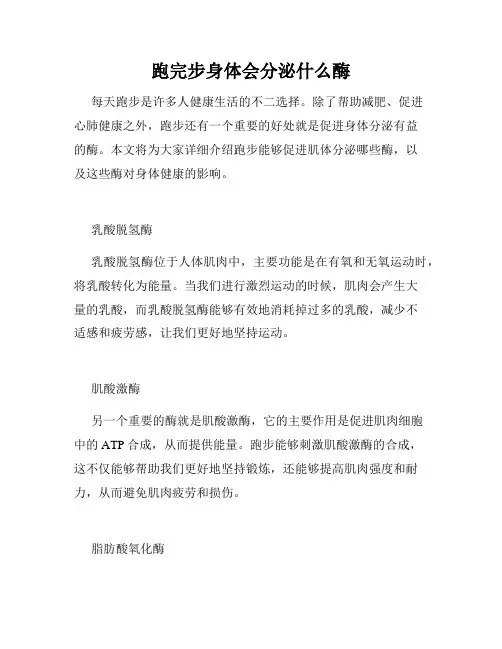 跑完步身体会分泌什么酶

每天跑步是许多人健康生活的不二选择。除了帮助减肥、促进心肺健康之外，跑步还有一个重要的好处就是促进身体分泌有益的酶。本文将为大家详细介绍跑步能够促进肌体分泌哪些酶，以及这些酶对身体健康的影响。

乳酸脱氢酶

乳酸脱氢酶位于人体肌肉中，主要功能是在有氧和无氧运动时，将乳酸转化为能量。当我们进行激烈运动的时候，肌肉会产生大量的乳酸，而乳酸脱氢酶能够有效地消耗掉过多的乳酸，减少不适感和疲劳感，让我们更好地坚持运动。

肌酸激酶

另一个重要的酶就是肌酸激酶，它的主要作用是促进肌肉细胞中的 ATP 合成，从而提供能量。跑步能够刺激肌酸激酶的合成，这不仅能够帮助我们更好地坚持锻炼，还能够提高肌肉强度和耐力，从而避免肌肉疲劳和损伤。

脂肪酸氧化酶